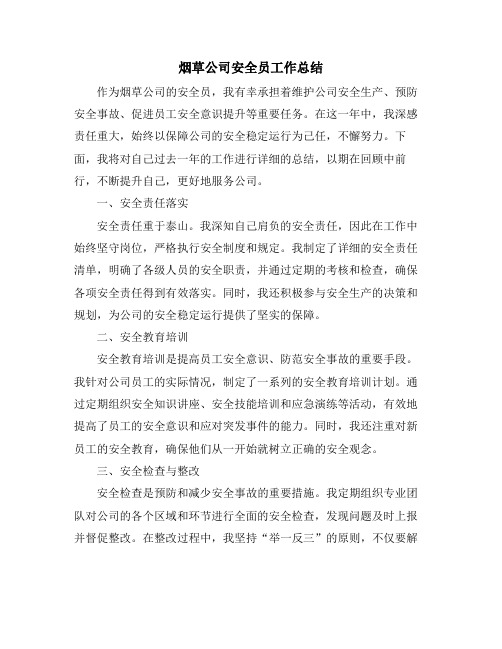 烟草公司安全员工作总结

作为烟草公司的安全员，我有幸承担着维护公司安全生产、预防安全事故、促进员工安全意识提升等重要任务。在这一年中，我深感责任重大，始终以保障公司的安全稳定运行为己任，不懈努力。下面，我将对自己过去一年的工作进行详细的总结，以期在回顾中前行，不断提升自己，更好地服务公司。

一、安全责任落实

安全责任重于泰山。我深知自己肩负的安全责任，因此在工作中始终坚守岗位，严格执行安全制度和规定。我制定了详细的安全责任清单，明确了各级人员的安全职责，并通过定期的考核和检查，确保各项安全责任得到有效落实。同时，我还积极参与安全生产的决策和规划，为公司的安全稳定运行提供了坚实的保障。

二、安全教育培训

安全教育培训是提高员工安全意识、防范安全事故的重要手段。我针对公司员工的实际情况，制定了一系列的安全教育培训计划。通过定期组织安全知识讲座、安全技能培训和应急演练等活动，有效地提高了员工的安全意识和应对突发事件的能力。同时，我还注重对新员工的安全教育，确保他们从一开始就树立正确的安全观念。

三、安全检查与整改

安全检查是预防和减少安全事故的重要措施。我定期组织专业团队对公司的各个区域和环节进行全面的安全检查，发现问题及时上报并督促整改。在整改过程中，我坚持“举一反三”的原则，不仅要解